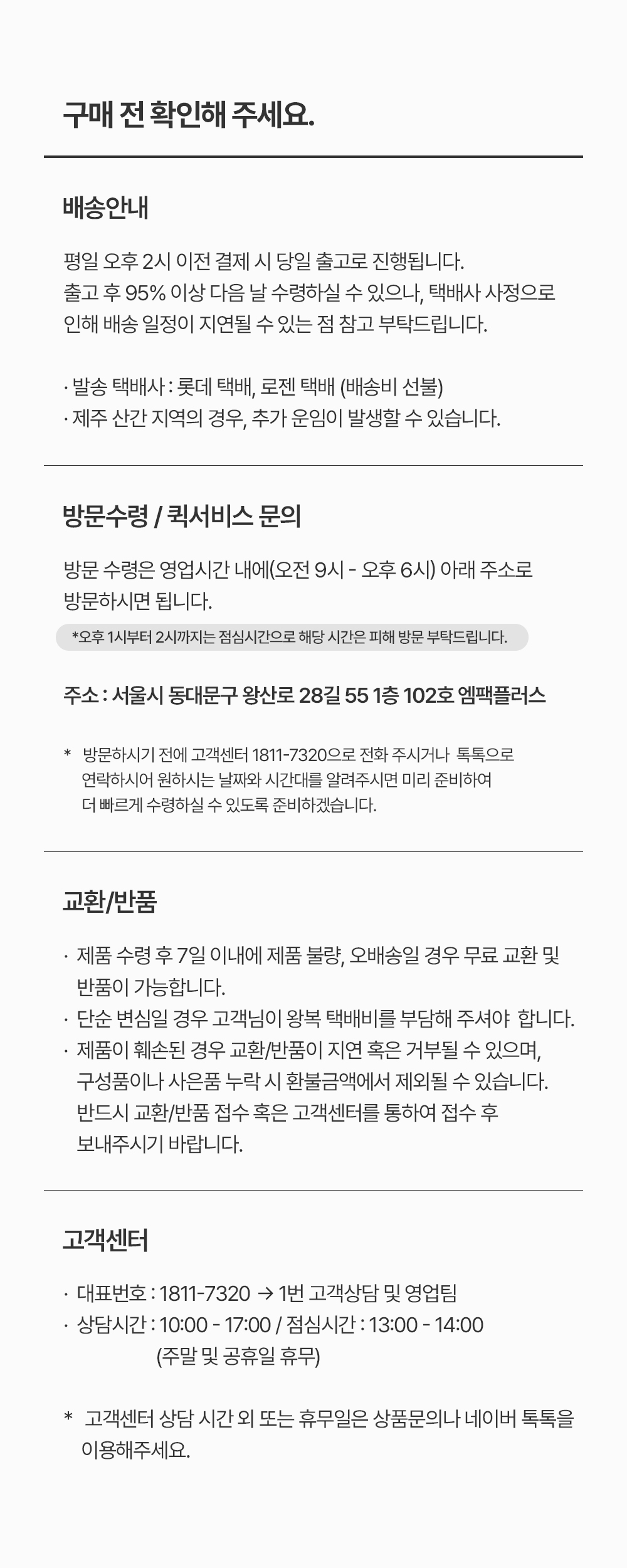 구매 전 확인해 주세요.

배송안내

평일 오후 2시 이전 결제 시 당일 출고로 진행됩니다.
출고 후 95% 이상 다음 날 수령하실 수 있으나, 택배사 사정으로 인해 배송 일정이 지연될 수 있는 점 참고 부탁드립니다.

· 발송 택배사 : 롯데 택배, 로젠 택배 (배송비 선불)
· 제주 산간 지역의 경우, 추가 운임이 발생할 수 있습니다.

방문수령 / 퀵서비스 문의

방문 수령은 영업시간 내에(오전 9시 - 오후 6시) 아래 주소로 방문하시면 됩니다.

*오후 1시부터 2시까지는 점심시간으로 해당 시간은 피해 방문 부탁드립니다.

주소 : 서울시 동대문구 왕산로 28길 55 1층 102호 엠팩플러스

* 방문하시기 전에 고객센터 1811-7320으로 전화 주시거나 톡톡으로 연락하시어 원하시는 날짜와 시간대를 알려주시면 미리 준비하여 더 빠르게 수령하실 수 있도록 준비하겠습니다.

교환/반품

· 제품 수령 후 7일 이내에 제품 불량, 오배송일 경우 무료 교환 및 반품이 가능합니다.
· 단순 변심일 경우 고객님이 왕복 택배비를 부담해 주셔야 합니다.
· 제품이 훼손된 경우 교환/반품이 지연 혹은 거부될 수 있으며, 구성품이나 사은품 누락 시 환불금액에서 제외될 수 있습니다. 반드시 교환/반품 접수 혹은 고객센터를 통하여 접수 후 보내주시기 바랍니다.

고객센터

· 대표번호 : 1811-7320 → 1번 고객상담 및 영업팀
· 상담시간 : 10:00 - 17:00 / 점심시간 : 13:00 - 14:00
(주말 및 공휴일 휴무)

* 고객센터 상담 시간 외 또는 휴무일은 상품문의나 네이버 톡톡을 이용해주세요.